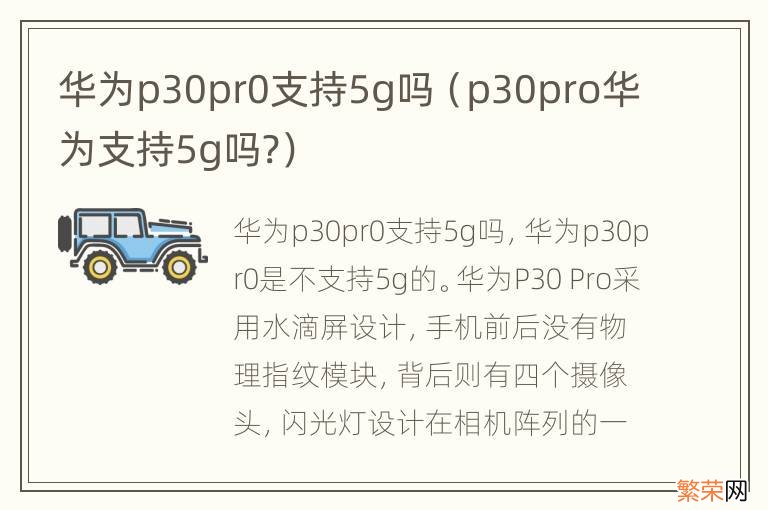 华为p30pr0支持5g吗（p30pro华为支持5g吗?）

华为p30pr0支持5g吗，华为p30pr0是不支持5g的。华为P30 Pro采用水滴屏设计，手机前后没有物理指纹模块，背后则有四个摄像头，闪光灯设计在相机阵列的一

繁荣网